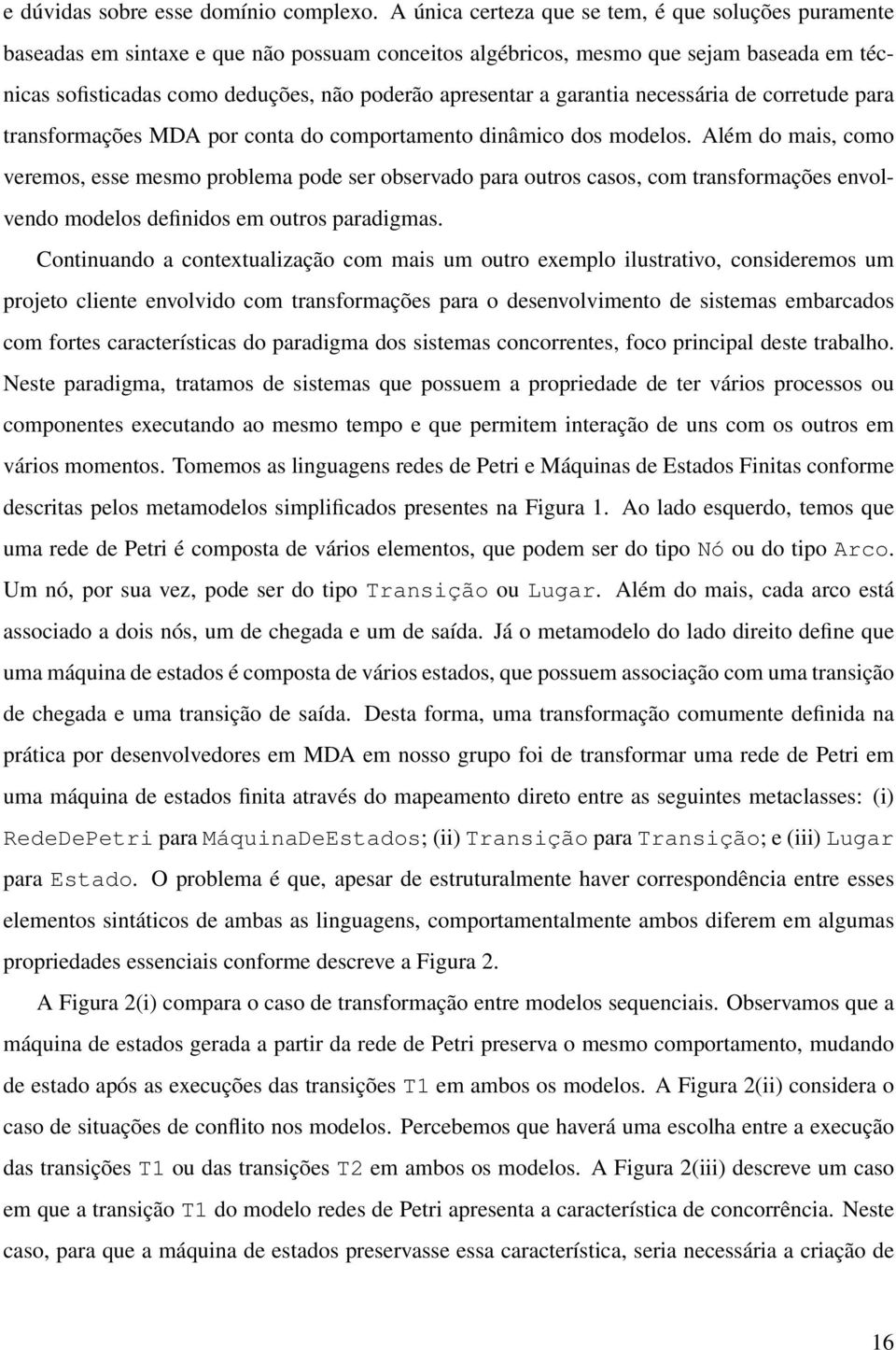 e dúvidas sobre esse domínio complexo. A única certeza que se tem, é que soluções puramente baseadas em sintaxe e que não possuam conceitos algébricos, mesmo que sejam baseada em técnicas sofisticadas como deduções, não poderão apresentar a garantia necessária de corretude para transformações MDA por conta do comportamento dinâmico dos modelos. Além do mais, como veremos, esse mesmo problema pode ser observado para outros casos, com transformações envolvendo modelos definidos em outros paradigmas.

Continuando a contextualização com mais um outro exemplo ilustrativo, consideremos um projeto cliente envolvido com transformações para o desenvolvimento de sistemas embarcados com fortes características do paradigma dos sistemas concorrentes, foco principal deste trabalho. Neste paradigma, tratamos de sistemas que possuem a propriedade de ter vários processos ou componentes executando ao mesmo tempo e que permitem interação de uns com os outros em vários momentos. Tomemos as linguagens redes de Petri e Máquinas de Estados Finitas conforme descritas pelos metamodelos simplificados presentes na Figura 1. Ao lado esquerdo, temos que uma rede de Petri é composta de vários elementos, que podem ser do tipo Nó ou do tipo Arco. Um nó, por sua vez, pode ser do tipo Transição ou Lugar. Além do mais, cada arco está associado a dois nós, um de chegada e um de saída. Já o metamodelo do lado direito define que uma máquina de estados é composta de vários estados, que possuem associação com uma transição de chegada e uma transição de saída. Desta forma, uma transformação comumente definida na prática por desenvolvedores em MDA em nosso grupo foi de transformar uma rede de Petri em uma máquina de estados finita através do mapeamento direto entre as seguintes metaclasses: (i) RedeDePetri para MáquinaDeEstados; (ii) Transição para Transição; e (iii) Lugar para Estado. O problema é que, apesar de estruturalmente haver correspondência entre esses elementos sintáticos de ambas as linguagens, comportamentalmente ambos diferem em algumas propriedades essenciais conforme descreve a Figura 2.

A Figura 2(i) compara o caso de transformação entre modelos sequenciais. Observamos que a máquina de estados gerada a partir da rede de Petri preserva o mesmo comportamento, mudando de estado após as execuções das transições T1 em ambos os modelos. A Figura 2(ii) considera o caso de situações de conflito nos modelos. Percebemos que haverá uma escolha entre a execução das transições T1 ou das transições T2 em ambos os modelos. A Figura 2(iii) descreve um caso em que a transição T1 do modelo redes de Petri apresenta a característica de concorrência. Neste caso, para que a máquina de estados preservasse essa característica, seria necessária a criação de

16